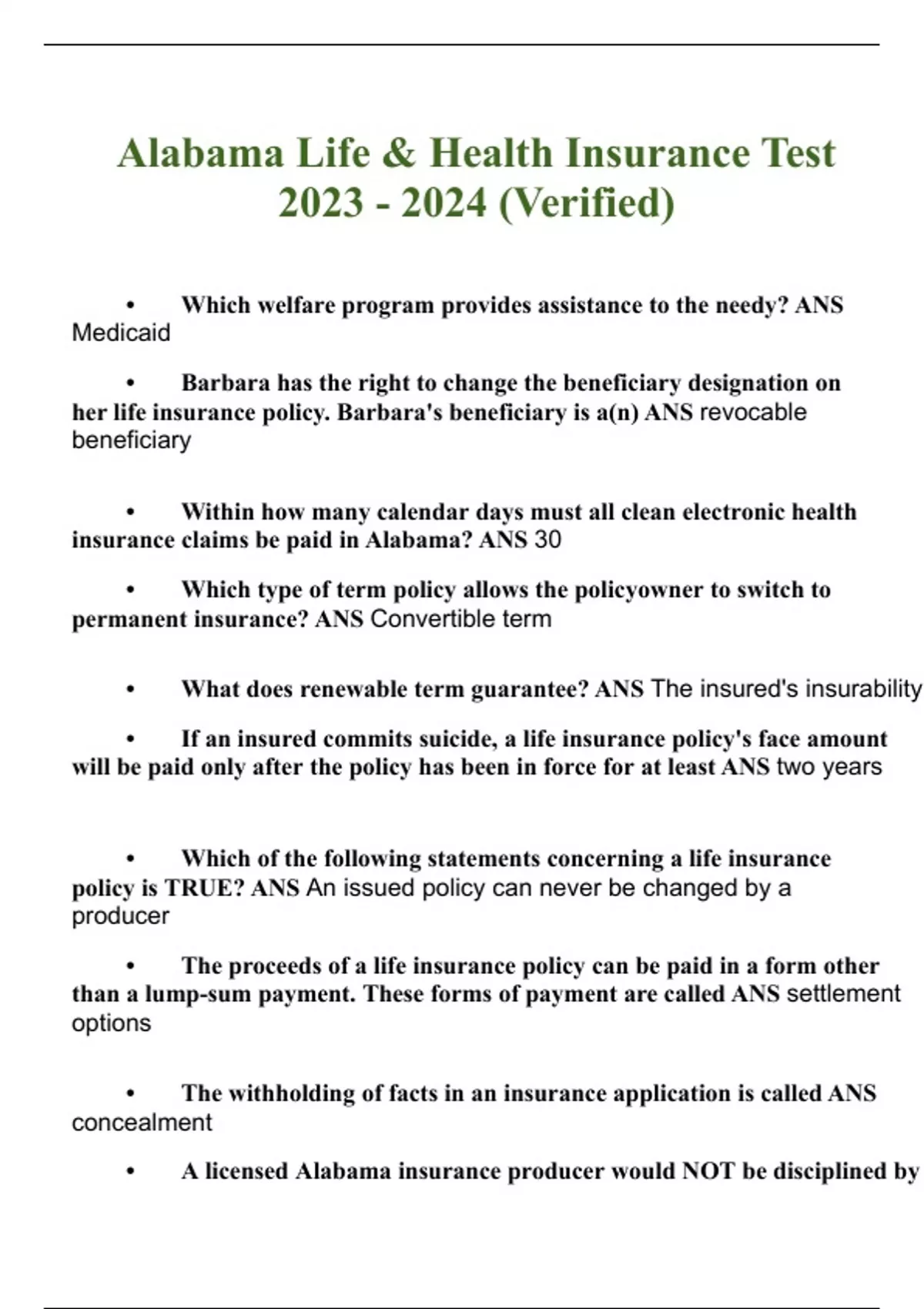 Alabama Life & Health Insurance Test 2023 - 2024 (Verified)

• Which welfare program provides assistance to the needy? ANS Medicaid

• Barbara has the right to change the beneficiary designation on her life insurance policy. Barbara's beneficiary is a(n) ANS revocable beneficiary

• Within how many calendar days must all clean electronic health insurance claims be paid in Alabama? ANS 30

• Which type of term policy allows the policyowner to switch to permanent insurance? ANS Convertible term

• What does renewable term guarantee? ANS The insured's insurability

• If an insured commits suicide, a life insurance policy's face amount will be paid only after the policy has been in force for at least ANS two years

• Which of the following statements concerning a life insurance policy is TRUE? ANS An issued policy can never be changed by a producer

• The proceeds of a life insurance policy can be paid in a form other than a lump-sum payment. These forms of payment are called ANS settlement options

• The withholding of facts in an insurance application is called ANS concealment

• A licensed Alabama insurance producer would NOT be disciplined by